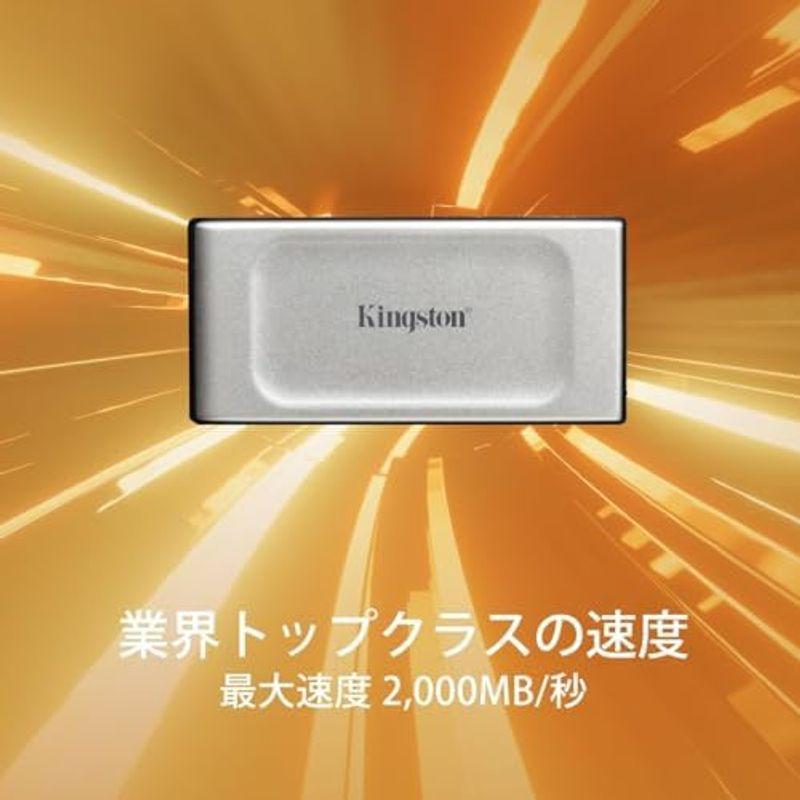 Kingston

業界トップクラスの速度
最大速度 2,000MB/秒